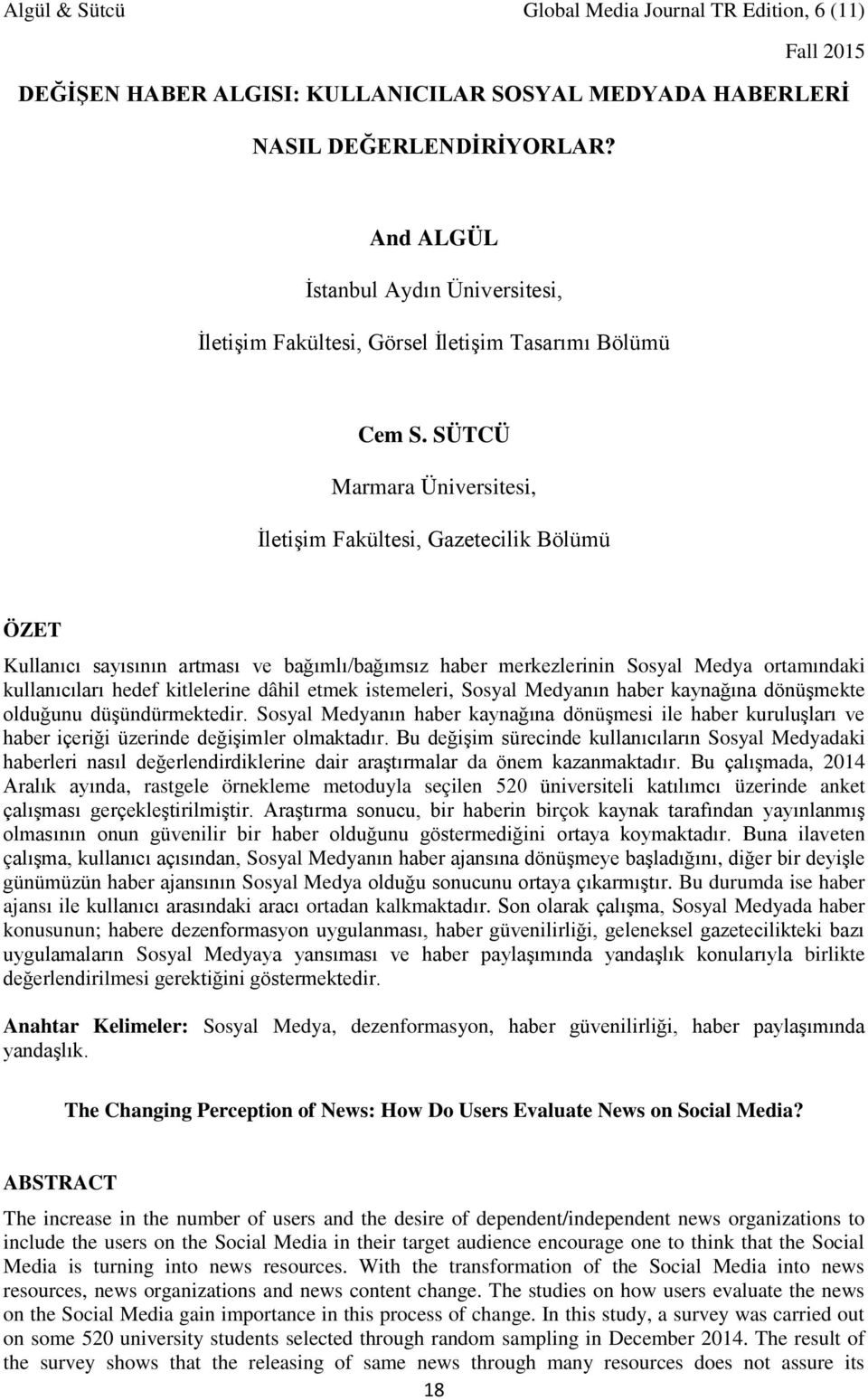 Algül & Sütcü Global Media Journal TR Edition, 6 (11)

Fall 2015

DEĞİŞEN HABER ALGISI: KULLANICILAR SOSYAL MEDYADA HABERLERİ NASIL DEĞERLENDİRİYORLAR?

And ALGÜL

İstanbul Aydın Üniversitesi,

İletişim Fakültesi, Görsel İletişim Tasarımı Bölümü

Cem S. SÜTCÜ

Marmara Üniversitesi,

İletişim Fakültesi, Gazetecilik Bölümü

ÖZET

Kullanıcı sayısının artması ve bağımlı/bağımsız haber merkezlerinin Sosyal Medya ortamındaki kullanıcıları hedef kitlelerine dâhil etmek istemeleri, Sosyal Medyanın haber kaynağına dönüşmekte olduğunu düşündürmektedir. Sosyal Medyanın haber kaynağına dönüşmesi ile haber kuruluşları ve haber içeriği üzerinde değişimler olmaktadır. Bu değişim sürecinde kullanıcıların Sosyal Medyadaki haberleri nasıl değerlendirdiklerine dair araştırmalar da önem kazanmaktadır. Bu çalışmada, 2014 Aralık ayında, rastgele örnekleme metoduyla seçilen 520 üniversiteli katılımcı üzerinde anket çalışması gerçekleştirilmiştir. Araştırma sonucu, bir haberin birçok kaynak tarafından yayınlanmış olmasının onun güvenilir bir haber olduğunu göstermediğini ortaya koymaktadır. Buna ilaveten çalışma, kullanıcı açısından, Sosyal Medyanın haber ajansına dönüşmeye başladığını, diğer bir deyişle günümüzün haber ajansının Sosyal Medya olduğu sonucunu ortaya çıkarmıştır. Bu durumda ise haber ajansı ile kullanıcı arasındaki aracı ortadan kalkmaktadır. Son olarak çalışma, Sosyal Medyada haber konusunun; habere dezenformasyon uygulanması, haber güvenilirliği, geleneksel gazetecilikteki bazı uygulamaların Sosyal Medyaya yansıması ve haber paylaşımında yandaşlık konularıyla birlikte değerlendirilmesi gerektiğini göstermektedir.

Anahtar Kelimeler: Sosyal Medya, dezenformasyon, haber güvenilirliği, haber paylaşımında yandaşlık.

The Changing Perception of News: How Do Users Evaluate News on Social Media?

ABSTRACT

The increase in the number of users and the desire of dependent/independent news organizations to include the users on the Social Media in their target audience encourage one to think that the Social Media is turning into news resources. With the transformation of the Social Media into news resources, news organizations and news content change. The studies on how users evaluate the news on the Social Media gain importance in this process of change. In this study, a survey was carried out on some 520 university students selected through random sampling in December 2014. The result of the survey shows that the releasing of same news through many resources does not assure its

18